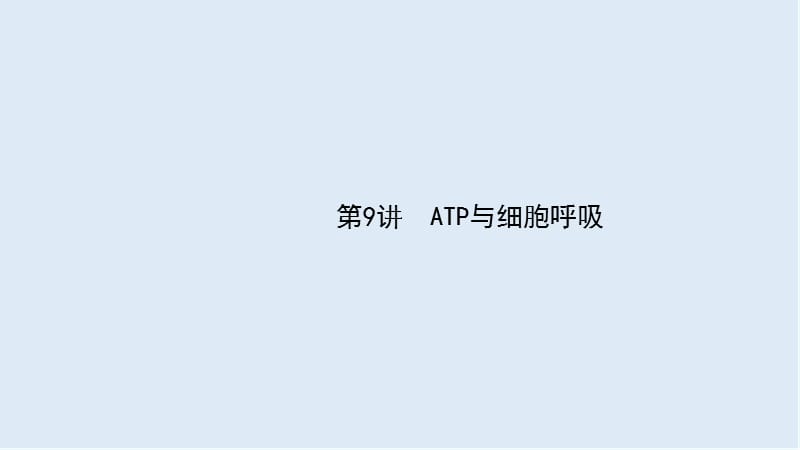 第9讲　ATP与细胞呼吸